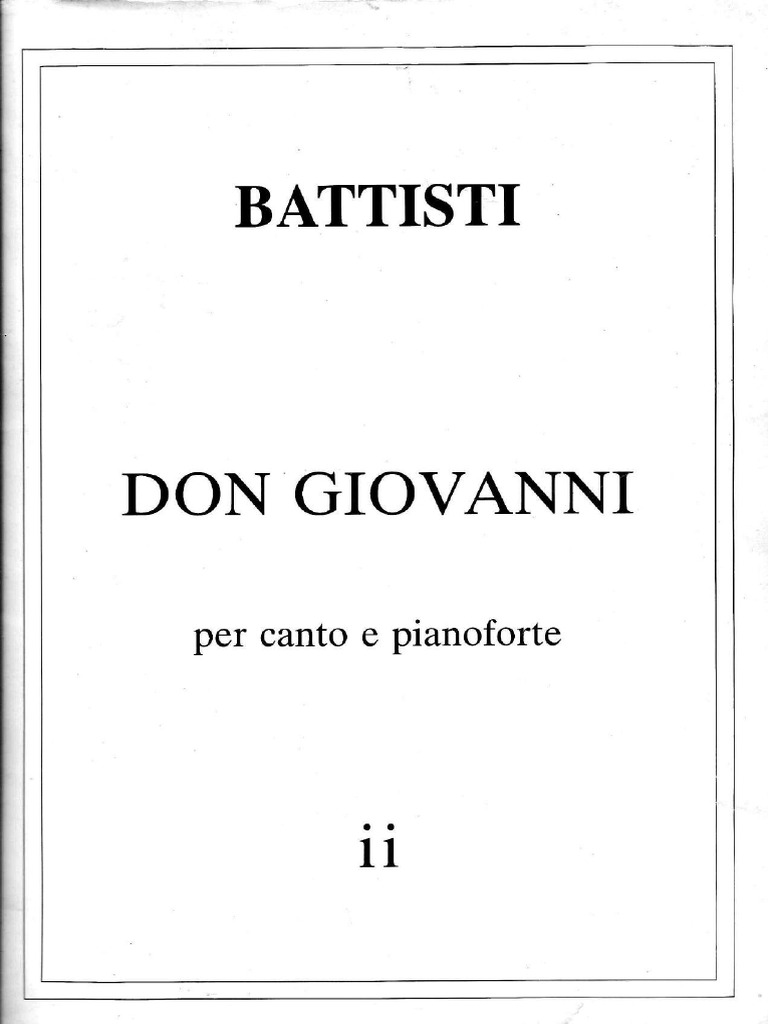 BATTISTI

DON GIOVANNI

per canto e pianoforte

ii